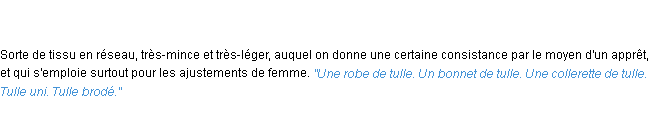 Sorte de tissu en réseau, très-mince et très-léger, auquel on donne une certaine consistance par le moyen d'un apprêt, et qui s'emploie surtout pour les ajustements de femme. "Une robe de tulle. Un bonnet de tulle. Une collerette de tulle. Tulle uni. Tulle brodé."